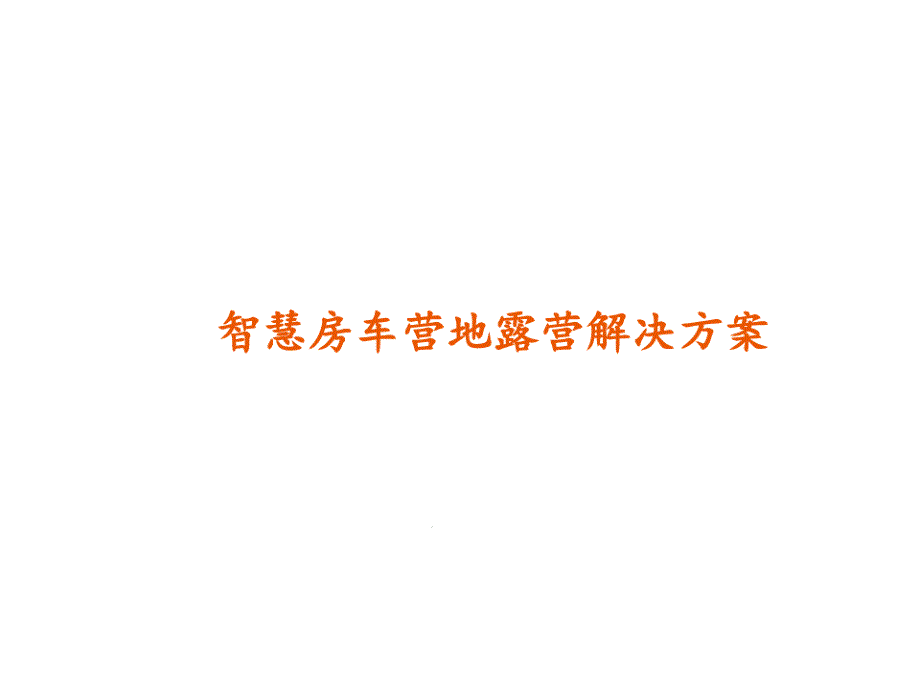 智慧房车营地露营解决方案